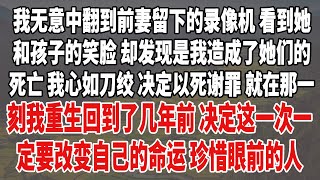 我无意中翻到前妻留下的录像机 看到她和孩子的笑脸 却发现是我造成了她们的死亡 我心如刀绞 决定以死谢罪 就在那一刻我重生回到了几年前 决定这一次一定要改变自己的命运 珍惜眼前的人